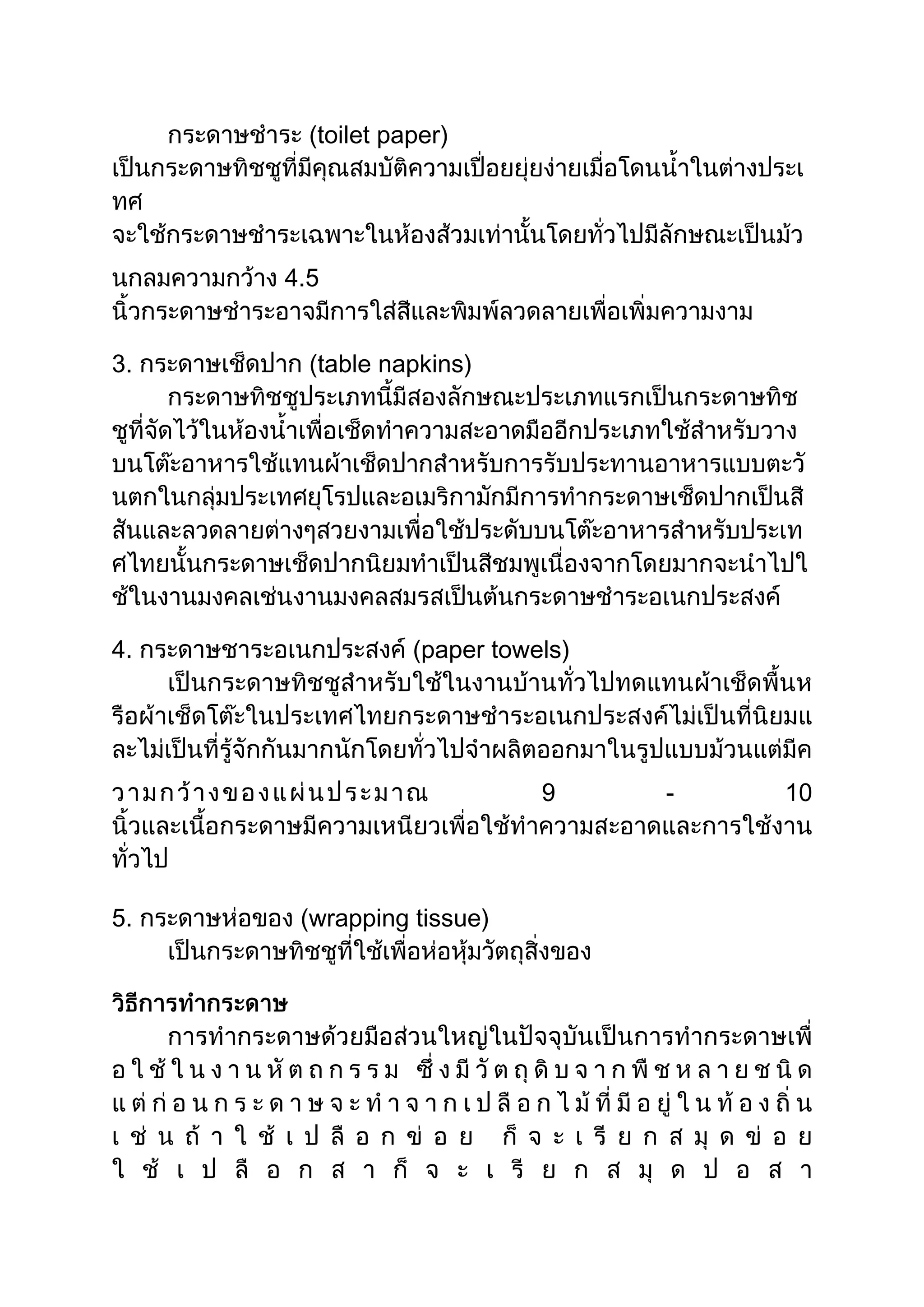 กระดาษชำระ (toilet paper) เป็นกระดาษทิชชูที่มีคุณสมบัติความเปื่อยยุ่ยง่ายเมื่อโดนน้ำในต่างประเทศ จะใช้กระดาษชำระเฉพาะในห้องส้วมเท่านั้นโดยทั่วไปมีลักษณะเป็นม้วนกลมความกว้าง 4.5 นิ้วกระดาษชำระอาจมีการใส่สีและพิมพ์ลวดลายเพื่อเพิ่มความงาม

3. กระดาษเช็ดปาก (table napkins)
กระดาษทิชชูประเภทนี้มีสองลักษณะประเภทแรกเป็นกระดาษทิชชูที่จัดไว้ในห้องน้ำเพื่อเช็ดทำความสะอาดมืออีกประเภทใช้สำหรับวางบนโต๊ะอาหารใช้แทนผ้าเช็ดปากสำหรับการรับประทานอาหารแบบตะวันตกในกลุ่มประเทศยุโรปและอเมริกามักมีการทำกระดาษเช็ดปากเป็นสีสันและลวดลายต่างๆสวยงามเพื่อใช้ประดับบนโต๊ะอาหารสำหรับประเทศไทยนั้นกระดาษเช็ดปากนิยมทำเป็นสีชมพูเนื่องจากโดยมากจะนำไปใช้ในงานมงคลเช่นงานมงคลสมรสเป็นต้นกระดาษชำระอเนกประสงค์

4. กระดาษชาระอเนกประสงค์ (paper towels)
เป็นกระดาษทิชชูสำหรับใช้ในงานบ้านทั่วไปทดแทนผ้าเช็ดพื้นหรือผ้าเช็ดโต๊ะในประเทศไทยกระดาษชำระอเนกประสงค์ไม่เป็นที่นิยมและไม่เป็นที่รู้จักกันมากนักโดยทั่วไปจำผลิตออกมาในรูปแบบม้วนแต่มีความกว้างของแผ่นประมาณ 9 - 10 นิ้วและเนื้อกระดาษมีความเหนียวเพื่อใช้ทำความสะอาดและการใช้งานทั่วไป

5. กระดาษห่อของ (wrapping tissue)
เป็นกระดาษทิชชูที่ใช้เพื่อห่อหุ้มวัตถุสิ่งของ

วิธีการทำกระดาษ
การทำกระดาษด้วยมือส่วนใหญ่ในปัจจุบันเป็นการทำกระดาษเพื่อใช้ในงานหัตถกรรม ซึ่งมีวัตถุดิบจากพืชหลายชนิด แต่ก่อนกระดาษจะทำจากเปลือกไม้ที่มีอยู่ในท้องถิ่น เช่นถ้าใช้เปลือกข่อย ก็จะเรียกสมุดข่อย ใช้เปลือกสาก็จะเรียกสมุดปอสา